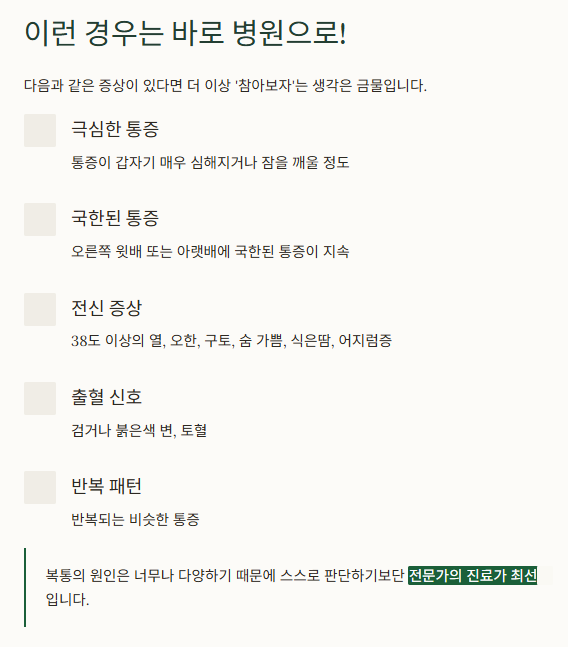 이런 경우는 바로 병원으로!

다음과 같은 증상이 있다면 더 이상 '참아보자'는 생각은 금물입니다.

극심한 통증

통증이 갑자기 매우 심해지거나 잠을 깨울 정도

국한된 통증

오른쪽 윗배 또는 아랫배에 국한된 통증이 지속

전신 증상

38도 이상의 열, 오한, 구토, 숨 가쁨, 식은땀, 어지럼증

출혈 신호

검거나 붉은색 변, 토혈

반복 패턴

반복되는 비슷한 통증

복통의 원인은 너무나 다양하기 때문에 스스로 판단하기보단 전문가의 진료가 최선입니다.